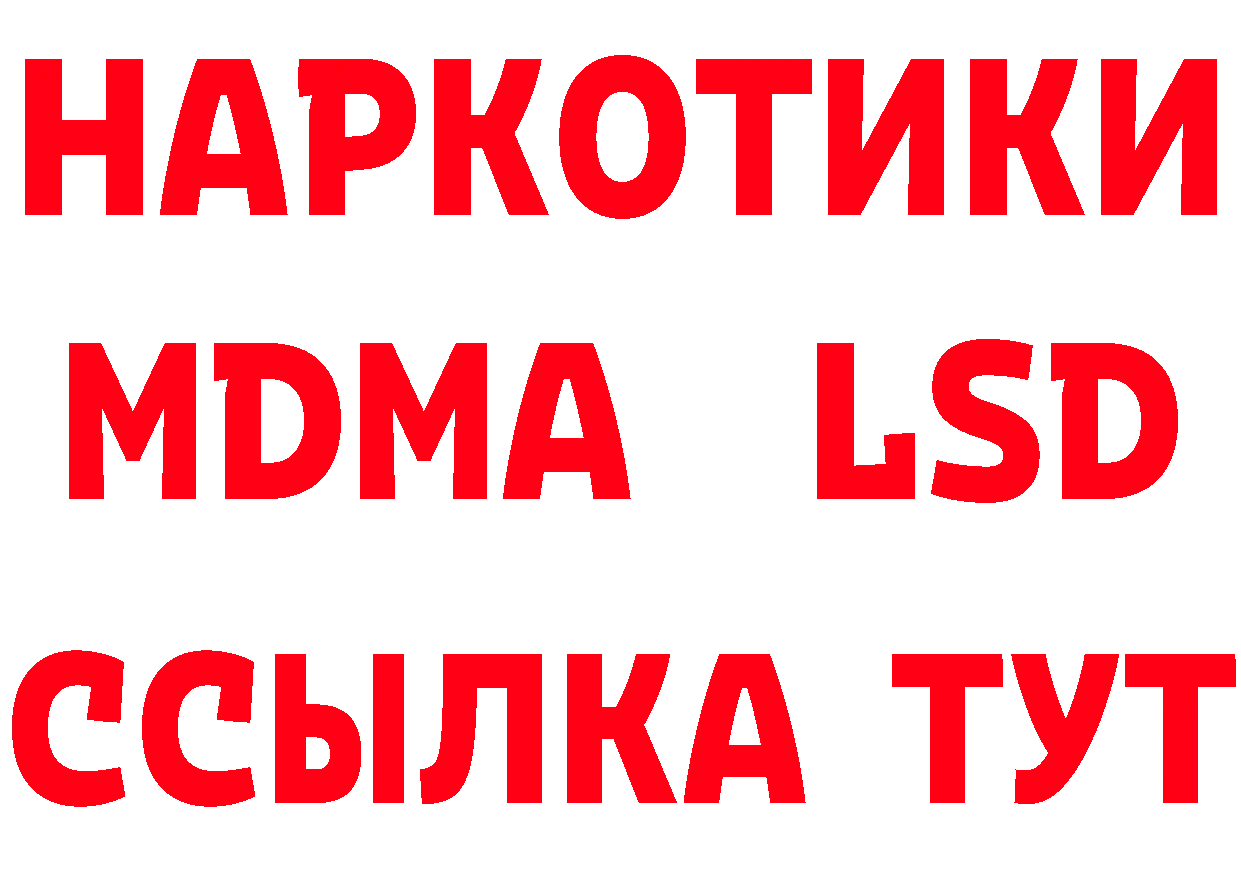 НАРКОТИКИ
MDMA LSD
ССЫЛКА ТУТ